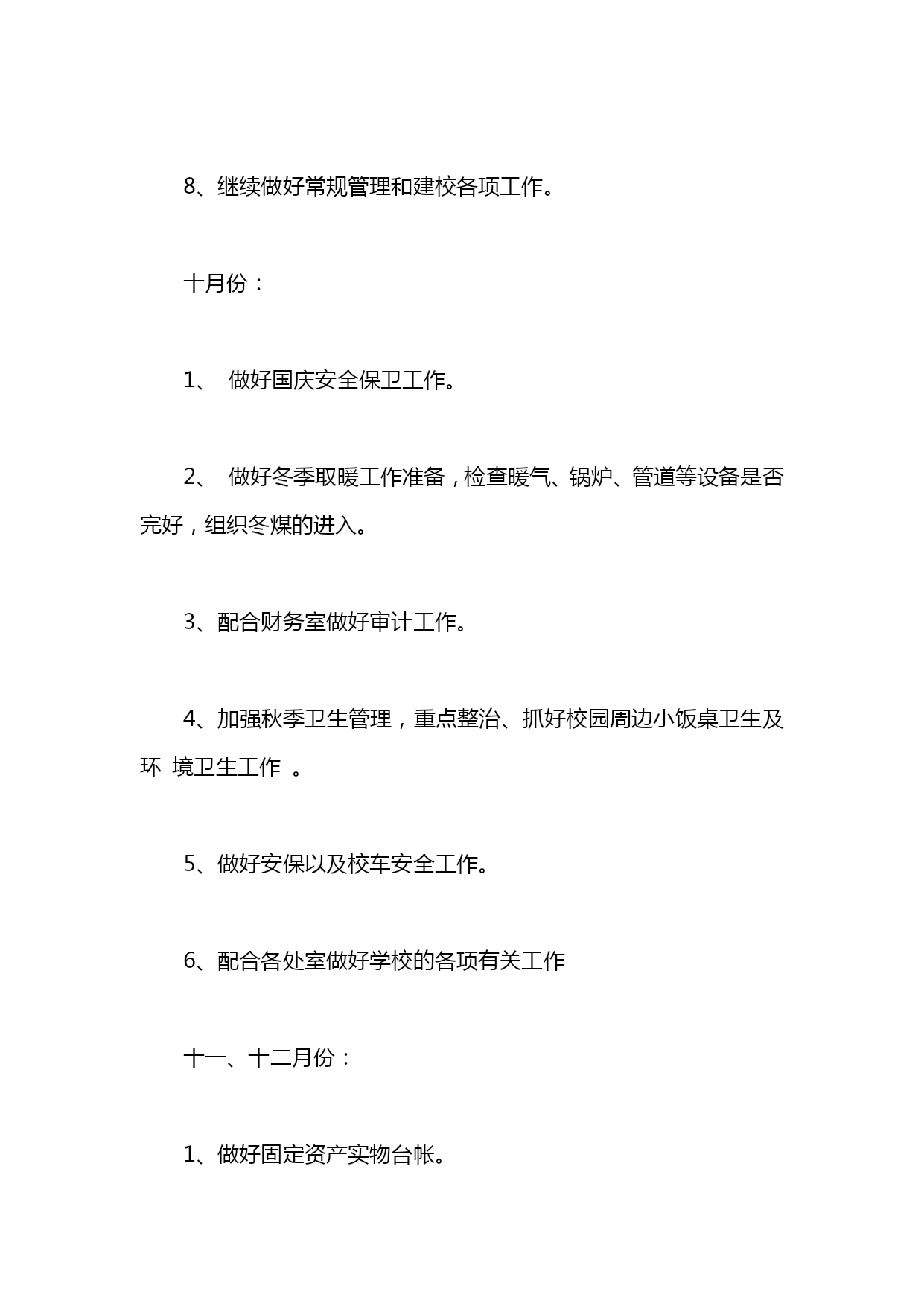 8、继续做好常规管理和建校各项工作。

十月份：

1、 做好国庆安全保卫工作。

2、 做好冬季取暖工作准备，检查暖气、锅炉、管道等设备是否完好，组织冬煤的进入。

3、配合财务室做好审计工作。

4、加强秋季卫生管理，重点整治、抓好校园周边小饭桌卫生及环 境卫生工作 。

5、做好安保以及校车安全工作。

6、配合各处室做好学校的各项有关工作

十一、十二月份：

1、做好固定资产实物台帐。